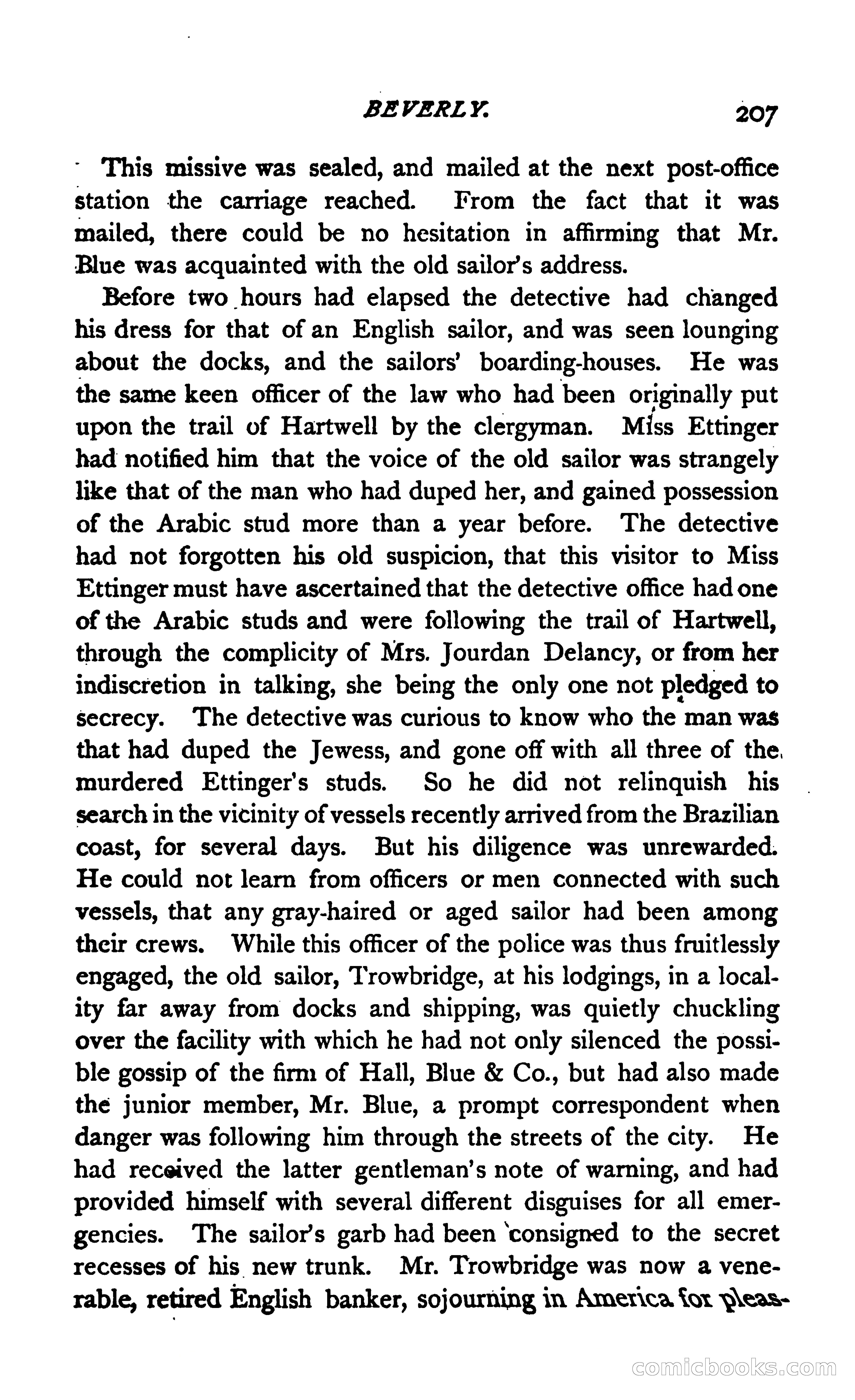 BEVERLY. 207

This missive was sealed, and mailed at the next post-office station the carriage reached. From the fact that it was mailed, there could be no hesitation in affirming that Mr. Blue was acquainted with the old sailor's address.

Before two hours had elapsed the detective had changed his dress for that of an English sailor, and was seen lounging about the docks, and the sailors' boarding-houses. He was the same keen officer of the law who had been originally put upon the trail of Hartwell by the clergyman. Miss Ettinger had notified him that the voice of the old sailor was strangely like that of the man who had duped her, and gained possession of the Arabic stud more than a year before. The detective had not forgotten his old suspicion, that this visitor to Miss Ettinger must have ascertained that the detective office had one of the Arabic studs and were following the trail of Hartwell, through the complicity of Mrs. Jourdan Delancy, or from her indiscretion in talking, she being the only one not pledged to secrecy. The detective was curious to know who the man was that had duped the Jewess, and gone off with all three of the murdered Ettinger's studs. So he did not relinquish his search in the vicinity of vessels recently arrived from the Brazilian coast, for several days. But his diligence was unrewarded. He could not learn from officers or men connected with such vessels, that any gray-haired or aged sailor had been among their crews. While this officer of the police was thus fruitlessly engaged, the old sailor, Trowbridge, at his lodgings, in a locality far away from docks and shipping, was quietly chuckling over the facility with which he had not only silenced the possible gossip of the firm of Hall, Blue & Co., but had also made the junior member, Mr. Blue, a prompt correspondent when danger was following him through the streets of the city. He had received the latter gentleman's note of warning, and had provided himself with several different disguises for all emergencies. The sailor's garb had been consigned to the secret recesses of his new trunk. Mr. Trowbridge was now a venerable, retired English banker, sojourning in America for pleas-

comicbooks.com